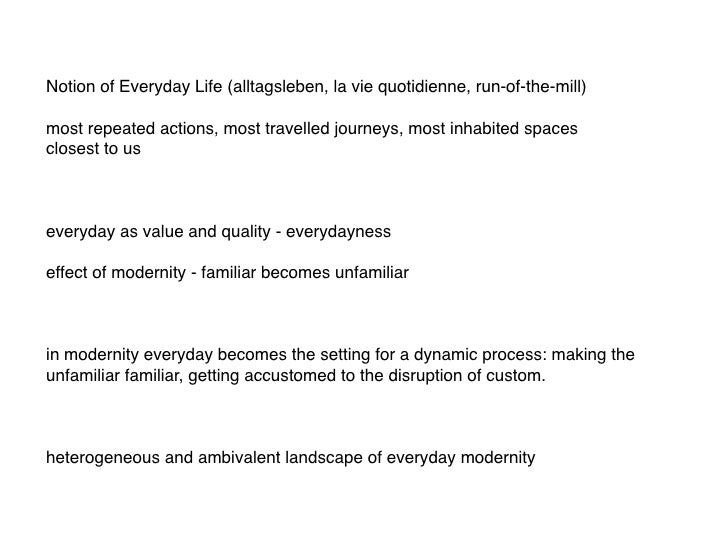 Notion of Everyday Life (alltagsleben, la vie quotidienne, run-of-the-mill)

most repeated actions, most travelled journeys, most inhabited spaces closest to us

everyday as value and quality - everydayness

effect of modernity - familiar becomes unfamiliar

in modernity everyday becomes the setting for a dynamic process: making the unfamiliar familiar, getting accustomed to the disruption of custom.

heterogeneous and ambivalent landscape of everyday modernity